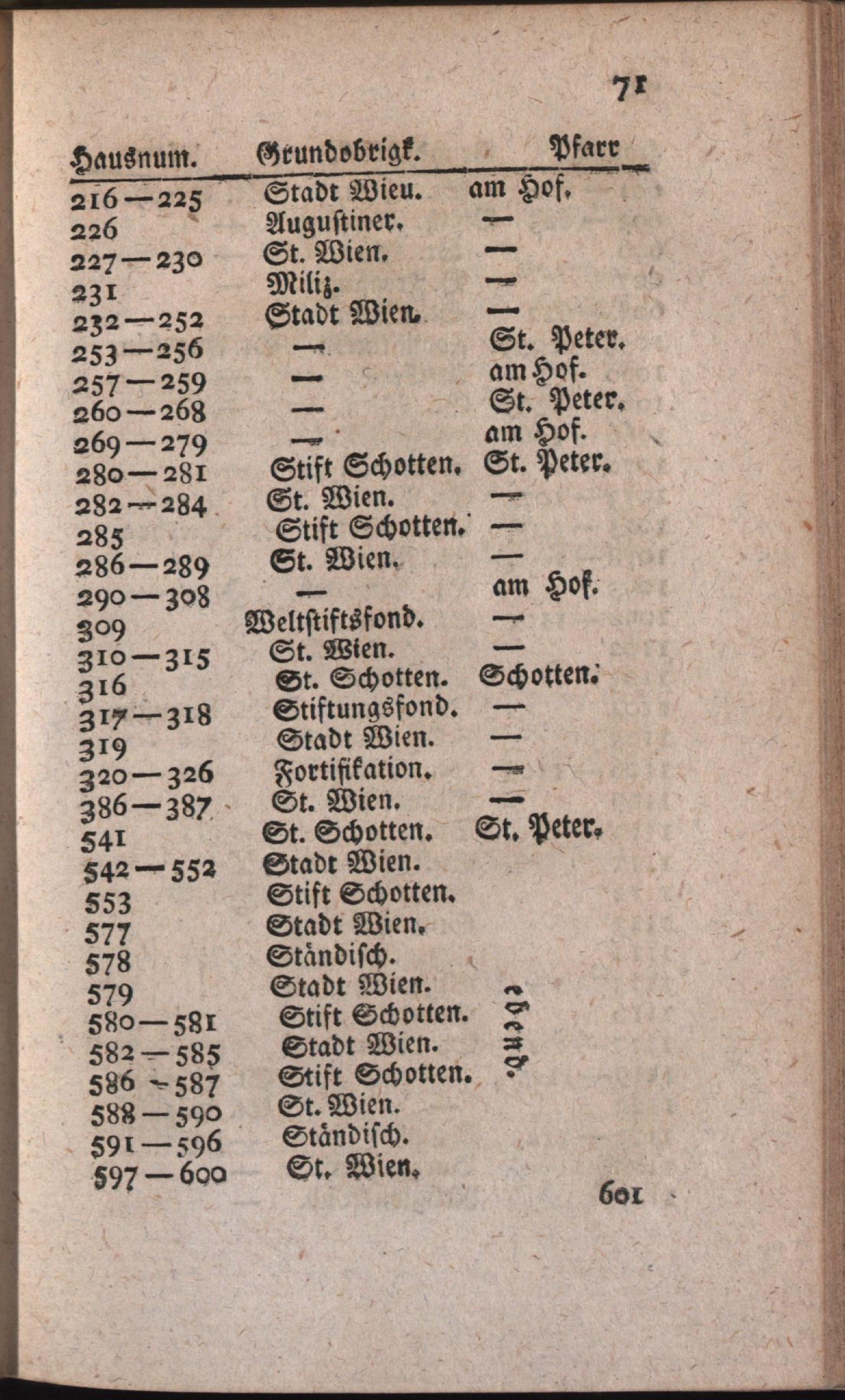 71

| Hausnum. | Grundobrigk. | Pfarr |
|---|---|---|
| 216—225 | Stadt Wieu. | am Hof. |
| 226 | Augustiner. | — |
| 227—230 | St. Wien. | — |
| 231 | Miliz. | — |
| 232—252 | Stadt Wien. | — |
| 253—256 | — | St. Peter. |
| 257—259 | — | am Hof. |
| 260—268 | — | St. Peter. |
| 269—279 | — | am Hof. |
| 280—281 | Stift Schotten. | St. Peter. |
| 282—284 | St. Wien. | — |
| 285 | Stift Schotten. | — |
| 286—289 | St. Wien. | — |
| 290—308 | — | am Hof. |
| 309 | Weltstiftsfond. | — |
| 310—315 | St. Wien. | — |
| 316 | St. Schotten. | Schotten. |
| 317—318 | Stiftungsfond. | — |
| 319 | Stadt Wien. | — |
| 320—326 | Fortifikation. | — |
| 386—387 | St. Wien. | — |
| 541 | St. Schotten. | St. Peter. |
| 542—552 | Stadt Wien. | |
| 553 | Stift Schotten. | |
| 577 | Stadt Wien. | |
| 578 | Ständisch. | |
| 579 | Stadt Wien. | ebend. |
| 580—581 | Stift Schotten. | |
| 582—585 | Stadt Wien. | |
| 586—587 | Stift Schotten. | |
| 588—590 | St. Wien. | |
| 591—596 | Ständisch. | |
| 597—600 | St. Wien. | |

601